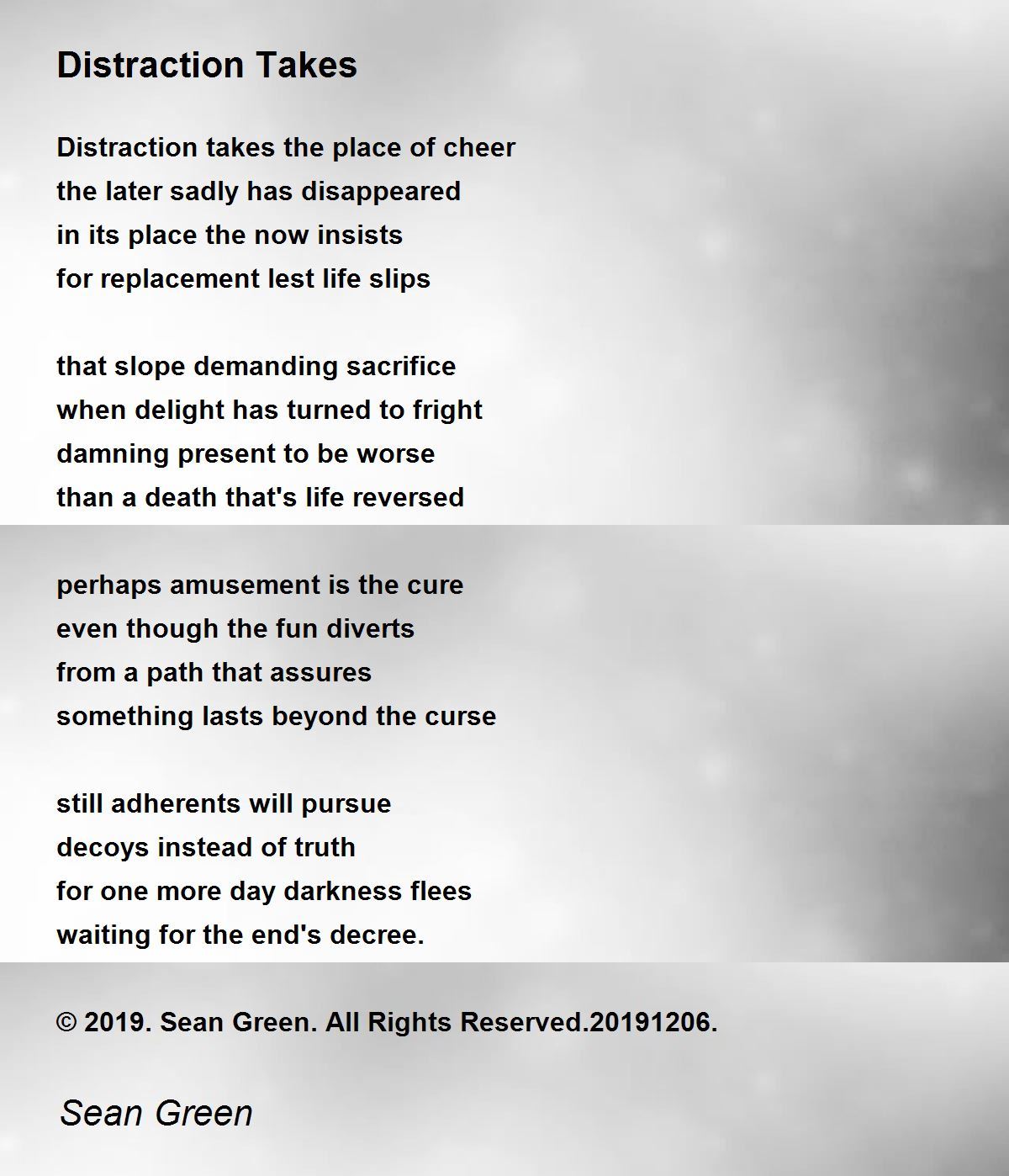 Distraction Takes

Distraction takes the place of cheer
the later sadly has disappeared
in its place the now insists
for replacement lest life slips

that slope demanding sacrifice
when delight has turned to fright
damning present to be worse
than a death that's life reversed

perhaps amusement is the cure
even though the fun diverts
from a path that assures
something lasts beyond the curse

still adherents will pursue
decoys instead of truth
for one more day darkness flees
waiting for the end's decree.

© 2019. Sean Green. All Rights Reserved.20191206.

Sean Green